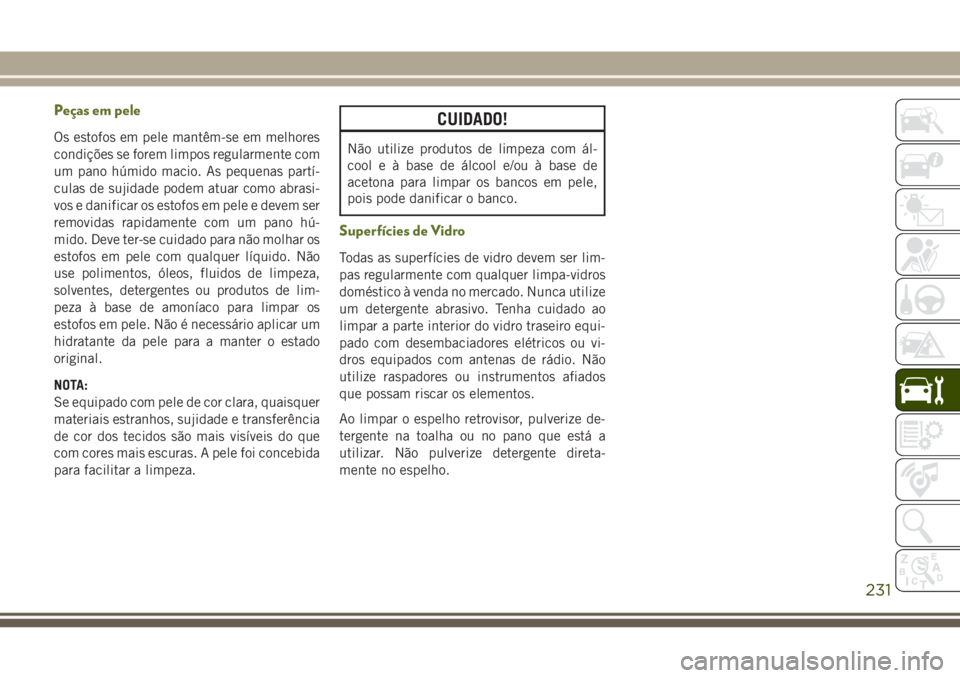 Peças em pele

Os estofos em pele mantêm-se em melhores condições se forem limpos regularmente com um pano húmido macio. As pequenas partículas de sujidade podem atuar como abrasivos e danificar os estofos em pele e devem ser removidas rapidamente com um pano húmido. Deve ter-se cuidado para não molhar os estofos em pele com qualquer líquido. Não use polimentos, óleos, fluidos de limpeza, solventes, detergentes ou produtos de limpeza à base de amoníaco para limpar os estofos em pele. Não é necessário aplicar um hidratante da pele para a manter o estado original.

NOTA:
Se equipado com pele de cor clara, quaisquer materiais estranhos, sujidade e transferência de cor dos tecidos são mais visíveis do que com cores mais escuras. A pele foi concebida para facilitar a limpeza.

CUIDADO!

Não utilize produtos de limpeza com álcool e à base de álcool e/ou à base de acetona para limpar os bancos em pele, pois pode danificar o banco.

Superfícies de Vidro

Todas as superfícies de vidro devem ser limpas regularmente com qualquer limpa-vidros doméstico à venda no mercado. Nunca utilize um detergente abrasivo. Tenha cuidado ao limpar a parte interior do vidro traseiro equipado com desembaciadores elétricos ou vidros equipados com antenas de rádio. Não utilize raspadores ou instrumentos afiados que possam riscar os elementos.

Ao limpar o espelho retrovisor, pulverize detergente na toalha ou no pano que está a utilizar. Não pulverize detergente diretamente no espelho.

231

carmanualsonline.info